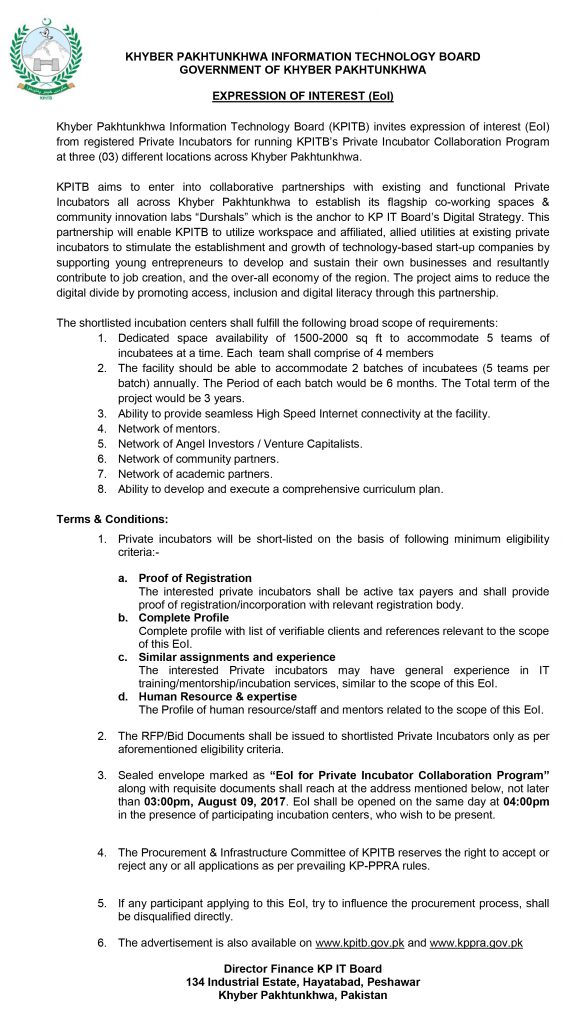 KPITB

KHYBER PAKHTUNKHWA INFORMATION TECHNOLOGY BOARD
GOVERNMENT OF KHYBER PAKHTUNKHWA

EXPRESSION OF INTEREST (EoI)

Khyber Pakhtunkhwa Information Technology Board (KPITB) invites expression of interest (EoI) from registered Private Incubators for running KPITB's Private Incubator Collaboration Program at three (03) different locations across Khyber Pakhtunkhwa.

KPITB aims to enter into collaborative partnerships with existing and functional Private Incubators all across Khyber Pakhtunkhwa to establish its flagship co-working spaces & community innovation labs "Durshals" which is the anchor to KP IT Board's Digital Strategy. This partnership will enable KPITB to utilize workspace and affiliated, allied utilities at existing private incubators to stimulate the establishment and growth of technology-based start-up companies by supporting young entrepreneurs to develop and sustain their own businesses and resultantly contribute to job creation, and the over-all economy of the region. The project aims to reduce the digital divide by promoting access, inclusion and digital literacy through this partnership.

The shortlisted incubation centers shall fulfill the following broad scope of requirements:
1. Dedicated space availability of 1500-2000 sq ft to accommodate 5 teams of incubatees at a time. Each team shall comprise of 4 members
2. The facility should be able to accommodate 2 batches of incubatees (5 teams per batch) annually. The Period of each batch would be 6 months. The Total term of the project would be 3 years.
3. Ability to provide seamless High Speed Internet connectivity at the facility.
4. Network of mentors.
5. Network of Angel Investors / Venture Capitalists.
6. Network of community partners.
7. Network of academic partners.
8. Ability to develop and execute a comprehensive curriculum plan.

Terms & Conditions:
1. Private incubators will be short-listed on the basis of following minimum eligibility criteria:-

a. Proof of Registration
The interested private incubators shall be active tax payers and shall provide proof of registration/incorporation with relevant registration body.
b. Complete Profile
Complete profile with list of verifiable clients and references relevant to the scope of this EoI.
c. Similar assignments and experience
The interested Private incubators may have general experience in IT training/mentorship/incubation services, similar to the scope of this EoI.
d. Human Resource & expertise
The Profile of human resource/staff and mentors related to the scope of this EoI.

2. The RFP/Bid Documents shall be issued to shortlisted Private Incubators only as per aforementioned eligibility criteria.

3. Sealed envelope marked as "EoI for Private Incubator Collaboration Program" along with requisite documents shall reach at the address mentioned below, not later than 03:00pm, August 09, 2017. EoI shall be opened on the same day at 04:00pm in the presence of participating incubation centers, who wish to be present.

4. The Procurement & Infrastructure Committee of KPITB reserves the right to accept or reject any or all applications as per prevailing KP-PPRA rules.

5. If any participant applying to this EoI, try to influence the procurement process, shall be disqualified directly.

6. The advertisement is also available on www.kpitb.gov.pk and www.kppra.gov.pk

Director Finance KP IT Board
134 Industrial Estate, Hayatabad, Peshawar
Khyber Pakhtunkhwa, Pakistan